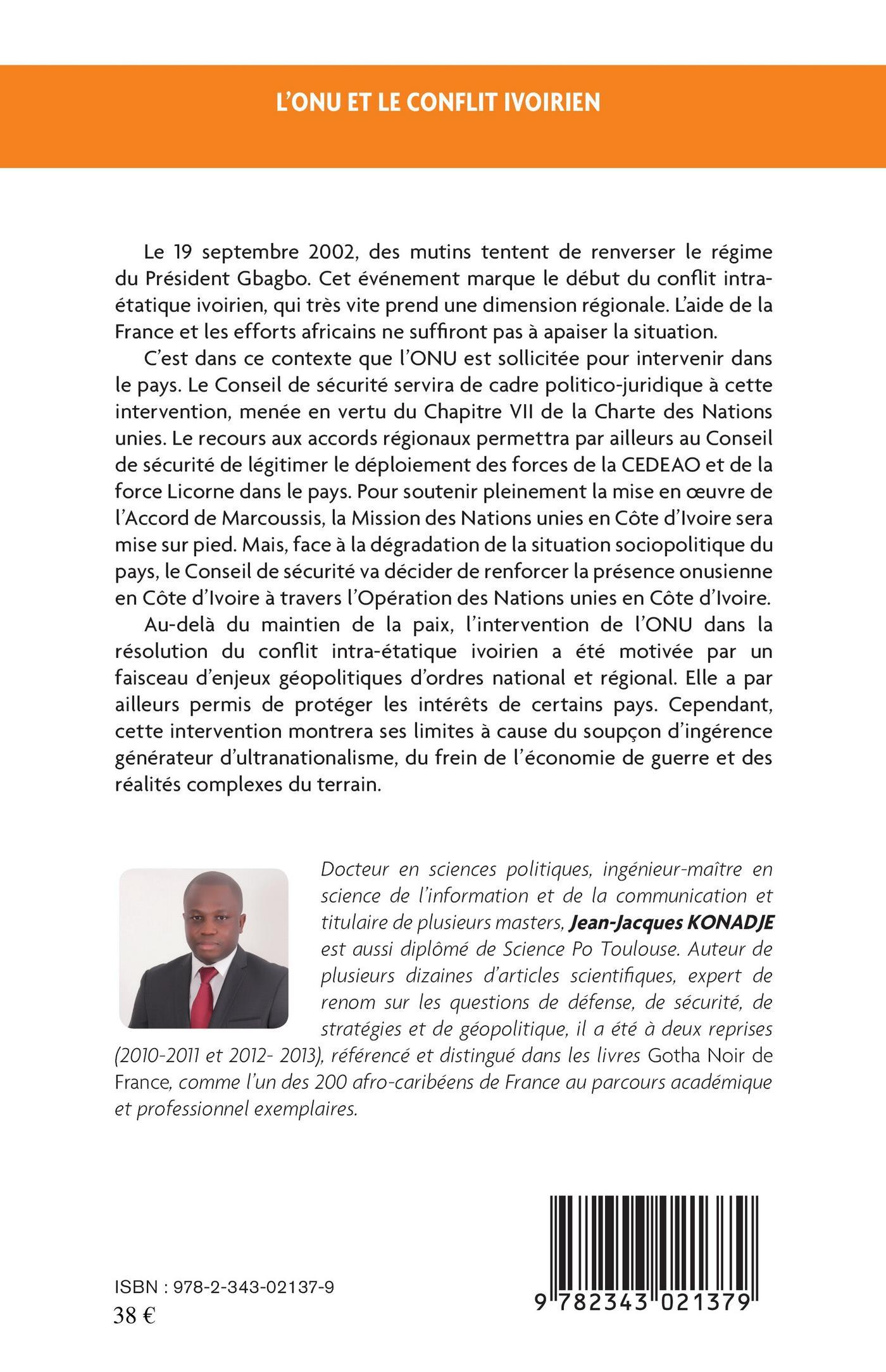 L'ONU ET LE CONFLIT IVOIRIEN

Le 19 septembre 2002, des mutins tentent de renverser le régime du Président Gbagbo. Cet événement marque le début du conflit intra-étatique ivoirien, qui très vite prend une dimension régionale. L'aide de la France et les efforts africains ne suffiront pas à apaiser la situation.

C'est dans ce contexte que l'ONU est sollicitée pour intervenir dans le pays. Le Conseil de sécurité servira de cadre politico-juridique à cette intervention, menée en vertu du Chapitre VII de la Charte des Nations unies. Le recours aux accords régionaux permettra par ailleurs au Conseil de sécurité de légitimer le déploiement des forces de la CEDEAO et de la force Licorne dans le pays. Pour soutenir pleinement la mise en œuvre de l'Accord de Marcoussis, la Mission des Nations unies en Côte d'Ivoire sera mise sur pied. Mais, face à la dégradation de la situation sociopolitique du pays, le Conseil de sécurité va décider de renforcer la présence onusienne en Côte d'Ivoire à travers l'Opération des Nations unies en Côte d'Ivoire.

Au-delà du maintien de la paix, l'intervention de l'ONU dans la résolution du conflit intra-étatique ivoirien a été motivée par un faisceau d'enjeux géopolitiques d'ordres national et régional. Elle a par ailleurs permis de protéger les intérêts de certains pays. Cependant, cette intervention montrera ses limites à cause du soupçon d'ingérence générateur d'ultranationalisme, du frein de l'économie de guerre et des réalités complexes du terrain.

Docteur en sciences politiques, ingénieur-maître en science de l'information et de la communication et titulaire de plusieurs masters, Jean-Jacques KONADJE est aussi diplômé de Science Po Toulouse. Auteur de plusieurs dizaines d'articles scientifiques, expert de renom sur les questions de défense, de sécurité, de stratégies et de géopolitique, il a été à deux reprises (2010-2011 et 2012- 2013), référencé et distingué dans les livres Gotha Noir de France, comme l'un des 200 afro-caribéens de France au parcours académique et professionnel exemplaires.

ISBN : 978-2-343-02137-9
38 €

9 782343 021379